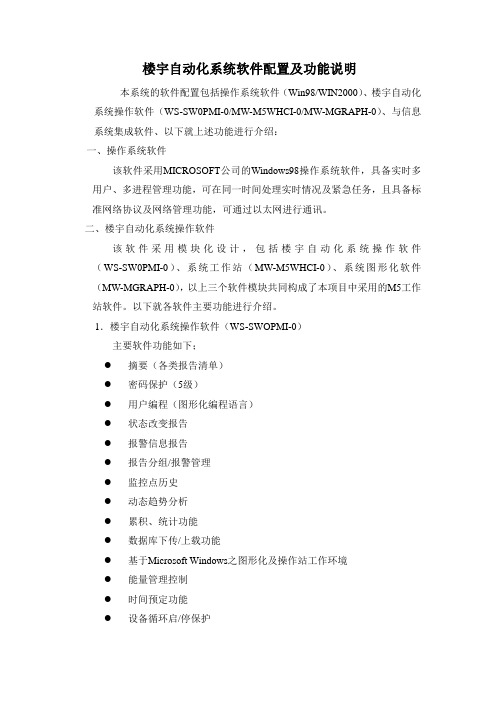 楼宇自动化系统软件配置及功能说明

本系统的软件配置包括操作系统软件（Win98/WIN2000）、楼宇自动化系统操作软件（WS-SW0PMI-0/MW-M5WHCI-0/MW-MGRAPH-0）、与信息系统集成软件、以下就上述功能进行介绍：

一、操作系统软件

该软件采用MICROSOFT公司的Windows98操作系统软件，具备实时多用户、多进程管理功能，可在同一时间处理实时情况及紧急任务，且具备标准网络协议及网络管理功能，可通过以太网进行通讯。

二、楼宇自动化系统操作软件

该软件采用模块化设计，包括楼宇自动化系统操作软件（WS-SW0PMI-0）、系统工作站（MW-M5WHCI-0）、系统图形化软件（MW-MGRAPH-0），以上三个软件模块共同构成了本项目中采用的M5工作站软件。以下就各软件主要功能进行介绍。

1. 楼宇自动化系统操作软件（WS-SWOPMI-0）

主要软件功能如下：

● 摘要（各类报告清单）
● 密码保护（5级）
● 用户编程（图形化编程语言）
● 状态改变报告
● 报警信息报告
● 报告分组/报警管理
● 监控点历史
● 动态趋势分析
● 累积、统计功能
● 数据库下传/上载功能
● 基于Microsoft Windows之图形化及操作站工作环境
● 能量管理控制
● 时间预定功能
● 设备循环启/停保护